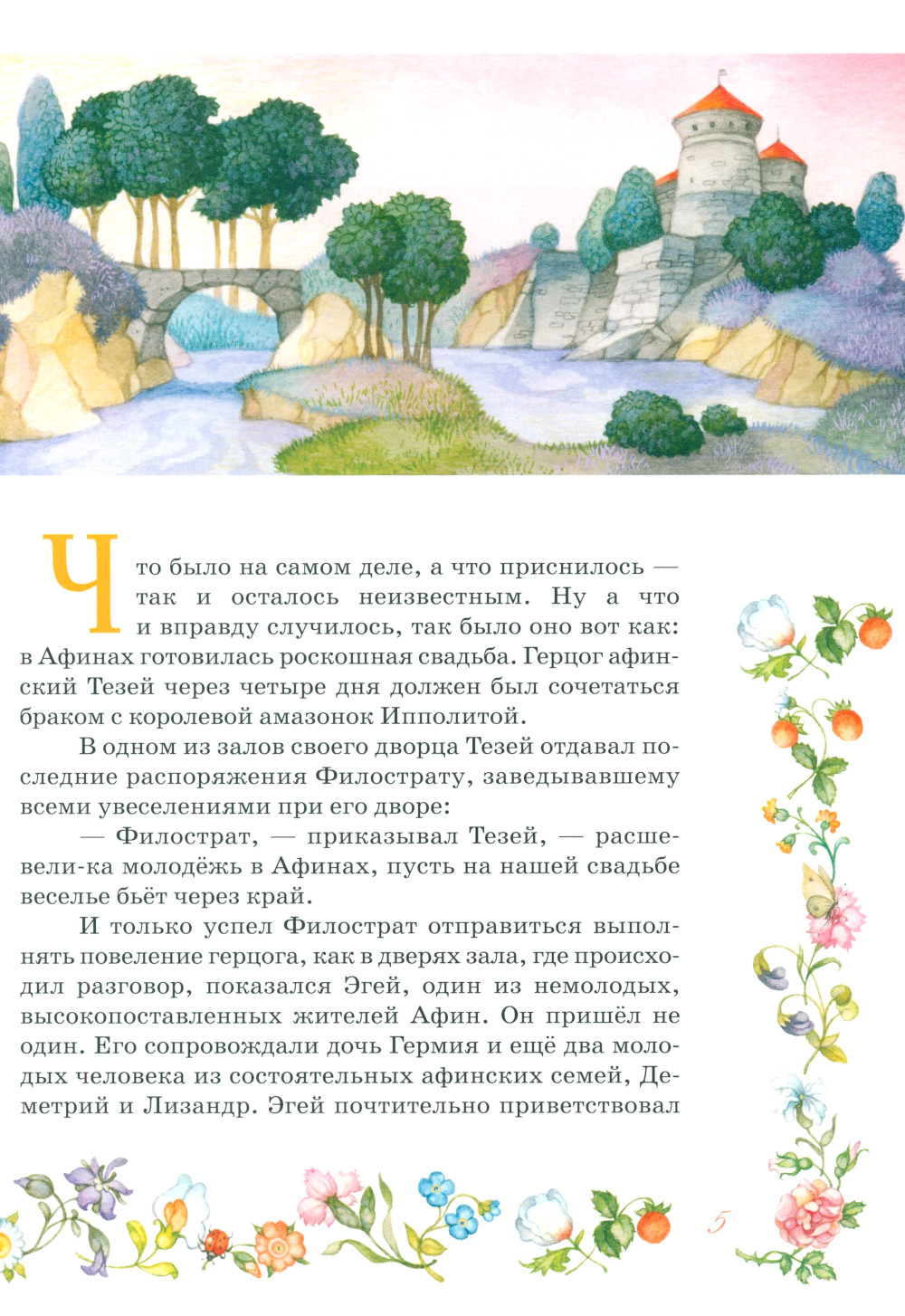 Что было на самом деле, а что приснилось — так и осталось неизвестным. Ну а что и вправду случилось, так было оно вот как: в Афинах готовилась роскошная свадьба. Герцог афинский Тезей через четыре дня должен был сочетаться браком с королевой амазонок Ипполитой.

В одном из залов своего дворца Тезей отдавал последние распоряжения Филострату, заведывавшему всеми увеселениями при его дворе:

— Филострат, — приказывал Тезей, — расшевели-ка молодёжь в Афинах, пусть на нашей свадьбе веселье бьёт через край.

И только успел Филострат отправиться выполнять повеление герцога, как в дверях зала, где происходил разговор, показался Эгей, один из немолодых, высокопоставленных жителей Афин. Он пришёл не один. Его сопровождали дочь Гермия и ещё два молодых человека из состоятельных афинских семей, Деметрий и Лизандр. Эгей почтительно приветствовал

5